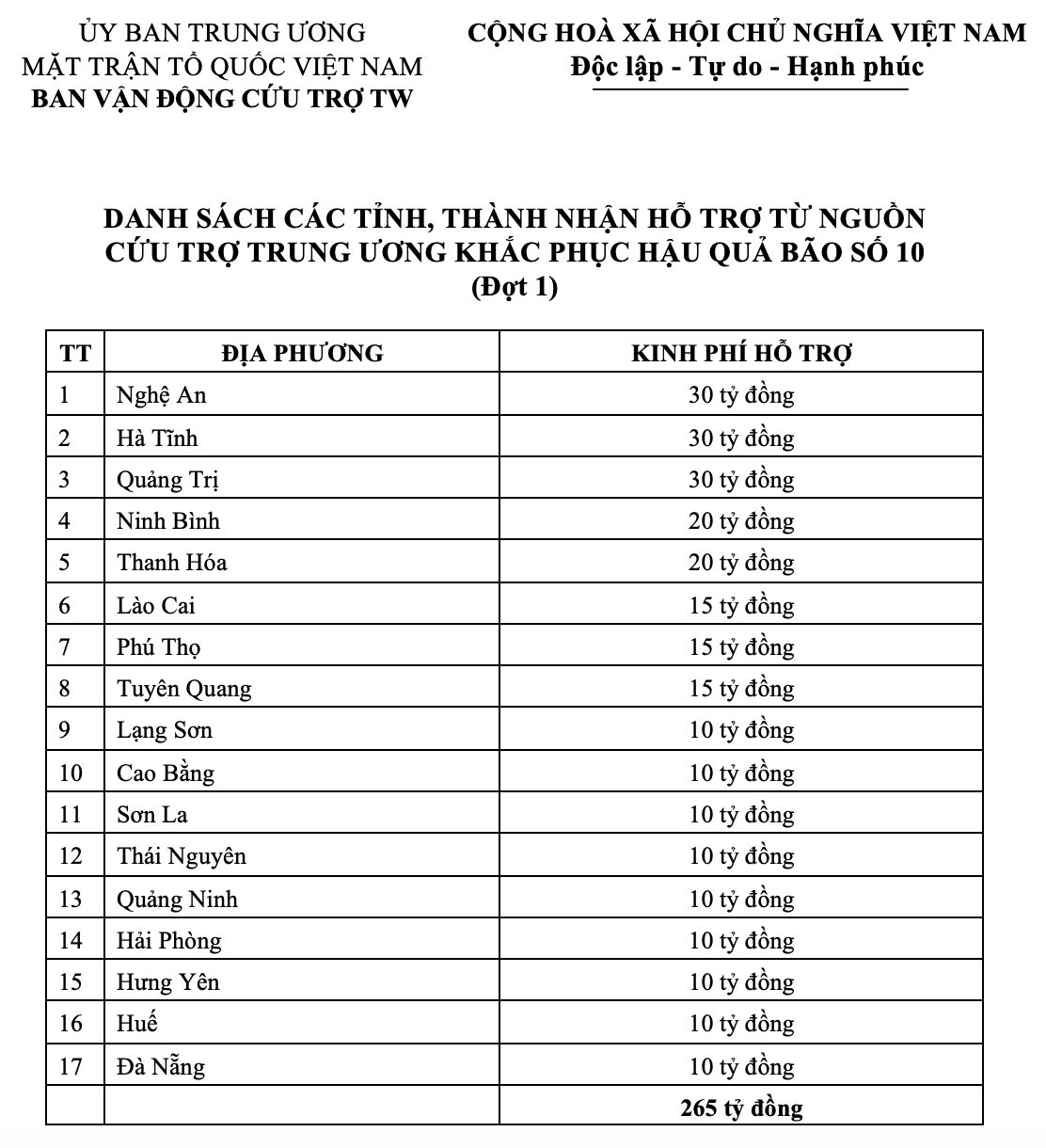 ỦY BAN TRUNG ƯƠNG
MẶT TRẬN TỔ QUỐC VIỆT NAM
BAN VẬN ĐỘNG CỨU TRỢ TW

CỘNG HOÀ XÃ HỘI CHỦ NGHĨA VIỆT NAM
Độc lập - Tự do - Hạnh phúc

DANH SÁCH CÁC TỈNH, THÀNH NHẬN HỖ TRỢ TỪ NGUỒN CỨU TRỢ TRUNG ƯƠNG KHẮC PHỤC HẬU QUẢ BÃO SỐ 10
(Đợt 1)

| TT | ĐỊA PHƯƠNG | KINH PHÍ HỖ TRỢ |
|---|---|---|
| 1 | Nghệ An | 30 tỷ đồng |
| 2 | Hà Tĩnh | 30 tỷ đồng |
| 3 | Quảng Trị | 30 tỷ đồng |
| 4 | Ninh Bình | 20 tỷ đồng |
| 5 | Thanh Hóa | 20 tỷ đồng |
| 6 | Lào Cai | 15 tỷ đồng |
| 7 | Phú Thọ | 15 tỷ đồng |
| 8 | Tuyên Quang | 15 tỷ đồng |
| 9 | Lạng Sơn | 10 tỷ đồng |
| 10 | Cao Bằng | 10 tỷ đồng |
| 11 | Sơn La | 10 tỷ đồng |
| 12 | Thái Nguyên | 10 tỷ đồng |
| 13 | Quảng Ninh | 10 tỷ đồng |
| 14 | Hải Phòng | 10 tỷ đồng |
| 15 | Hưng Yên | 10 tỷ đồng |
| 16 | Huế | 10 tỷ đồng |
| 17 | Đà Nẵng | 10 tỷ đồng |
| | | 265 tỷ đồng |